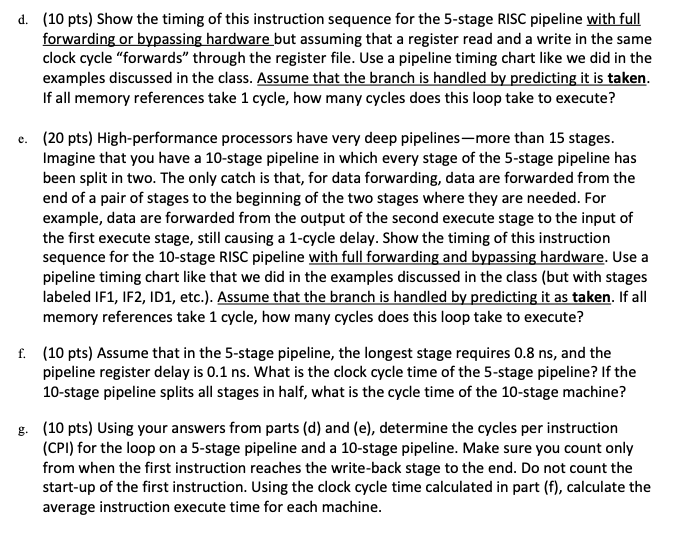 d. (10 pts) Show the timing of this instruction sequence for the 5-stage RISC pipeline with full forwarding or bypassing hardware but assuming that a register read and a write in the same clock cycle "forwards" through the register file. Use a pipeline timing chart like we did in the examples discussed in the class. Assume that the branch is handled by predicting it is taken. If all memory references take 1 cycle, how many cycles does this loop take to execute?

e. (20 pts) High-performance processors have very deep pipelines—more than 15 stages. Imagine that you have a 10-stage pipeline in which every stage of the 5-stage pipeline has been split in two. The only catch is that, for data forwarding, data are forwarded from the end of a pair of stages to the beginning of the two stages where they are needed. For example, data are forwarded from the output of the second execute stage to the input of the first execute stage, still causing a 1-cycle delay. Show the timing of this instruction sequence for the 10-stage RISC pipeline with full forwarding and bypassing hardware. Use a pipeline timing chart like that we did in the examples discussed in the class (but with stages labeled IF1, IF2, ID1, etc.). Assume that the branch is handled by predicting it as taken. If all memory references take 1 cycle, how many cycles does this loop take to execute?

f. (10 pts) Assume that in the 5-stage pipeline, the longest stage requires 0.8 ns, and the pipeline register delay is 0.1 ns. What is the clock cycle time of the 5-stage pipeline? If the 10-stage pipeline splits all stages in half, what is the cycle time of the 10-stage machine?

g. (10 pts) Using your answers from parts (d) and (e), determine the cycles per instruction (CPI) for the loop on a 5-stage pipeline and a 10-stage pipeline. Make sure you count only from when the first instruction reaches the write-back stage to the end. Do not count the start-up of the first instruction. Using the clock cycle time calculated in part (f), calculate the average instruction execute time for each machine.